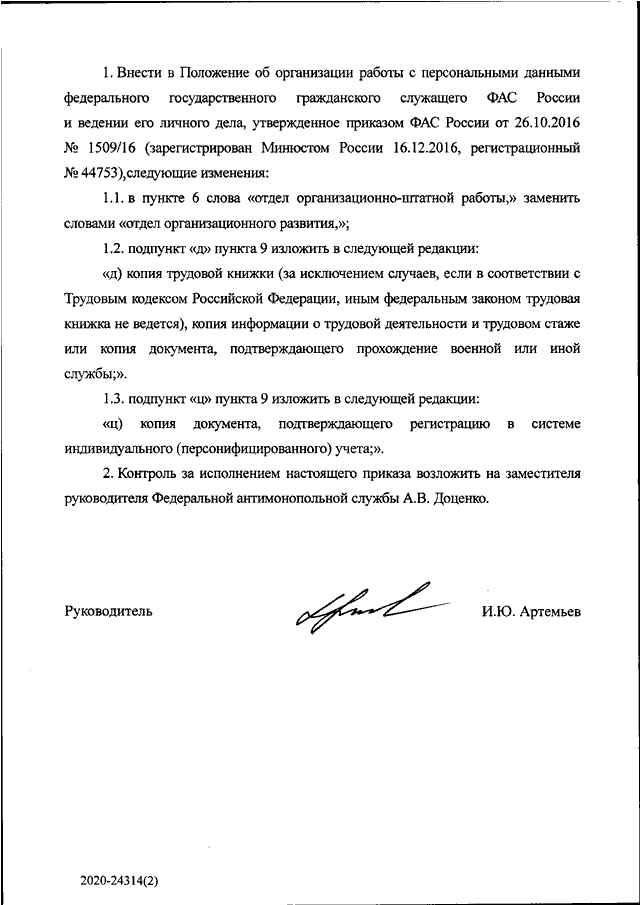 1. Внести в Положение об организации работы с персональными данными федерального государственного гражданского служащего ФАС России и ведении его личного дела, утвержденное приказом ФАС России от 26.10.2016 № 1509/16 (зарегистрирован Минюстом России 16.12.2016, регистрационный № 44753),следующие изменения:

1.1. в пункте 6 слова «отдел организационно-штатной работы,» заменить словами «отдел организационного развития,»;

1.2. подпункт «д» пункта 9 изложить в следующей редакции:

«д) копия трудовой книжки (за исключением случаев, если в соответствии с Трудовым кодексом Российской Федерации, иным федеральным законом трудовая книжка не ведется), копия информации о трудовой деятельности и трудовом стаже или копия документа, подтверждающего прохождение военной или иной службы;».

1.3. подпункт «ц» пункта 9 изложить в следующей редакции:

«ц) копия документа, подтверждающего регистрацию в системе индивидуального (персонифицированного) учета;».

2. Контроль за исполнением настоящего приказа возложить на заместителя руководителя Федеральной антимонопольной службы А.В. Доценко.

Руководитель

И.Ю. Артемьев

2020-24314(2)